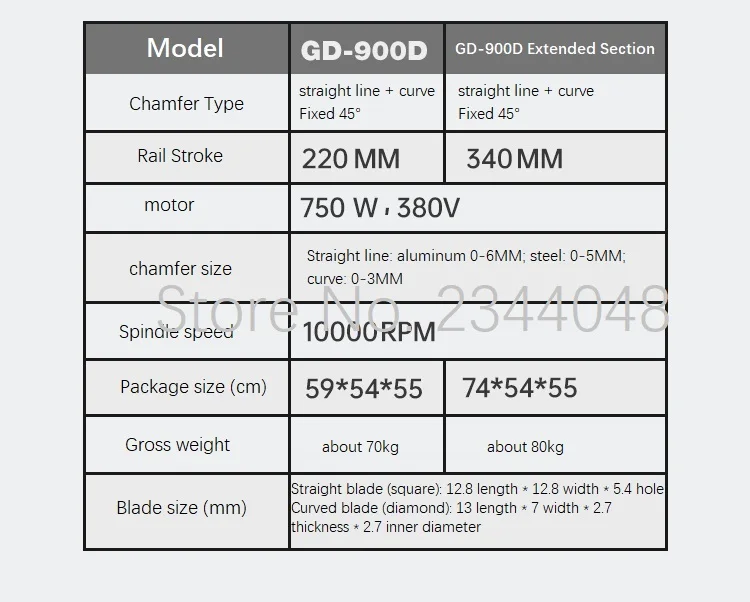 | Model | GD-900D | GD-900D Extended Section |
|---|---|---|
| Chamfer Type | straight line + curve Fixed 45° | straight line + curve Fixed 45° |
| Rail Stroke | 220 MM | 340 MM |
| motor | 750 W , 380V | |
| chamfer size | Straight line: aluminum 0-6MM; steel: 0-5MM; curve: 0-3MM | |
| Spindle speed | 10000RPM | |
| Package size (cm) | 59\*54\*55 | 74\*54\*55 |
| Gross weight | about 70kg | about 80kg |
| Blade size (mm) | Straight blade (square): 12.8 length \* 12.8 width \* 5.4 hole Curved blade (diamond): 13 length \* 7 width \* 2.7 thickness \* 2.7 inner diameter | |

Store No. 2344048